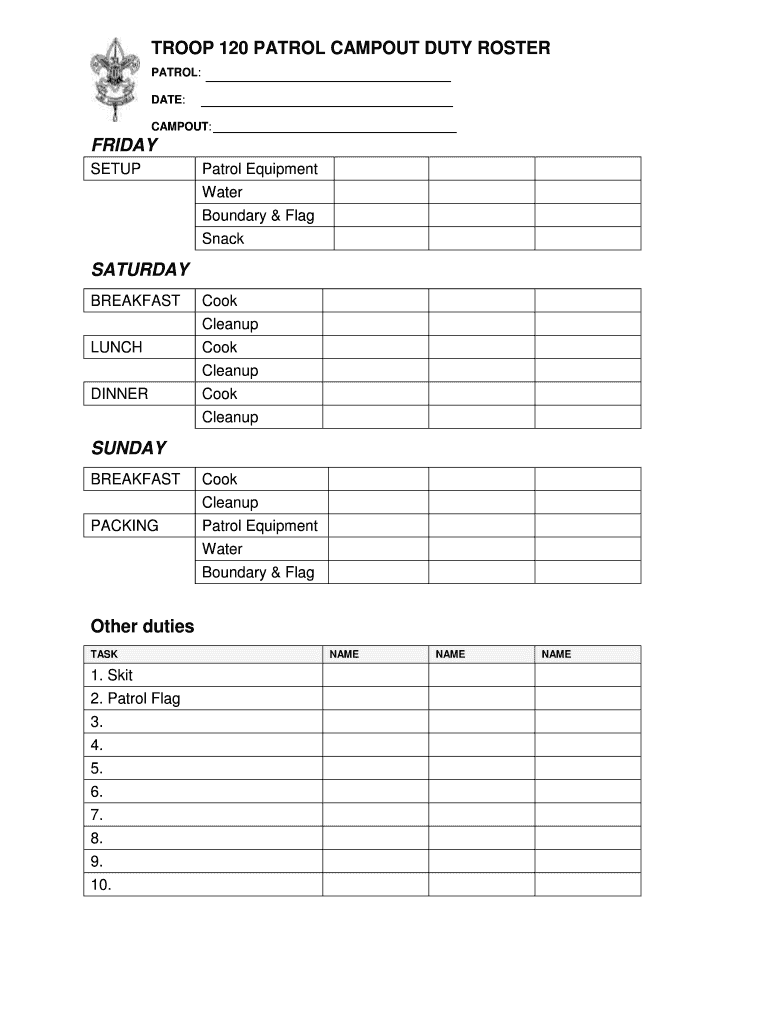 TROOP 120 PATROL CAMPOUT DUTY ROSTER

PATROL:

DATE:

CAMPOUT:

FRIDAY

| SETUP | Patrol Equipment | | | |
|---|---|---|---|---|
| | Water | | | |
| | Boundary & Flag | | | |
| | Snack | | | |

SATURDAY

| BREAKFAST | Cook | | | |
|---|---|---|---|---|
| | Cleanup | | | |
| LUNCH | Cook | | | |
| | Cleanup | | | |
| DINNER | Cook | | | |
| | Cleanup | | | |

SUNDAY

| BREAKFAST | Cook | | | |
|---|---|---|---|---|
| | Cleanup | | | |
| PACKING | Patrol Equipment | | | |
| | Water | | | |
| | Boundary & Flag | | | |

Other duties

| TASK | NAME | NAME | NAME |
|---|---|---|---|
| 1. Skit | | | |
| 2. Patrol Flag | | | |
| 3. | | | |
| 4. | | | |
| 5. | | | |
| 6. | | | |
| 7. | | | |
| 8. | | | |
| 9. | | | |
| 10. | | | |